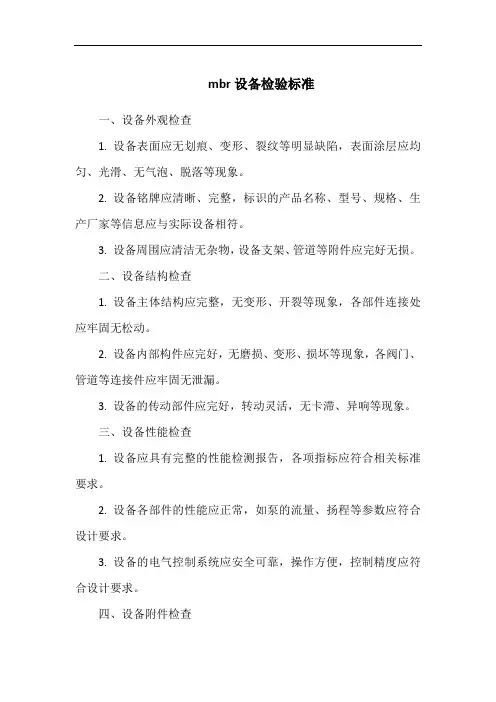 mbr 设备检验标准

一、设备外观检查

1. 设备表面应无划痕、变形、裂纹等明显缺陷，表面涂层应均匀、光滑、无气泡、脱落等现象。

2. 设备铭牌应清晰、完整，标识的产品名称、型号、规格、生产厂家等信息应与实际设备相符。

3. 设备周围应清洁无杂物，设备支架、管道等附件应完好无损。

二、设备结构检查

1. 设备主体结构应完整，无变形、开裂等现象，各部件连接处应牢固无松动。

2. 设备内部构件应完好，无磨损、变形、损坏等现象，各阀门、管道等连接件应牢固无泄漏。

3. 设备的传动部件应完好，转动灵活，无卡滞、异响等现象。

三、设备性能检查

1. 设备应具有完整的性能检测报告，各项指标应符合相关标准要求。

2. 设备各部件的性能应正常，如泵的流量、扬程等参数应符合设计要求。

3. 设备的电气控制系统应安全可靠，操作方便，控制精度应符合设计要求。

四、设备附件检查